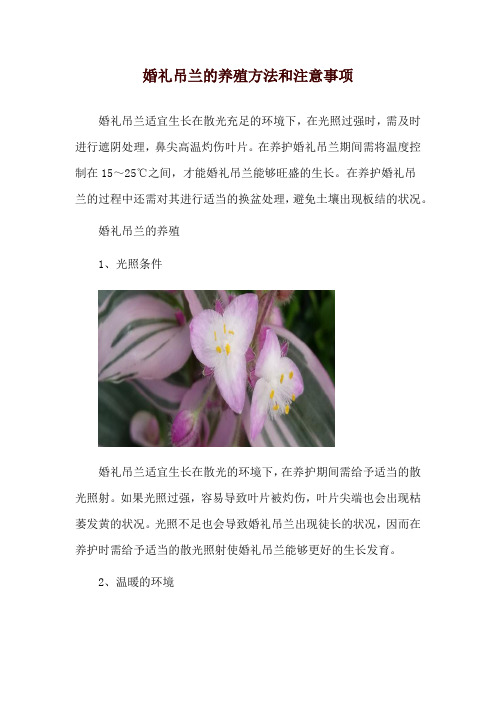 婚礼吊兰的养殖方法和注意事项

婚礼吊兰适宜生长在散光充足的环境下，在光照过强时，需及时进行遮阴处理，鼻尖高温灼伤叶片。在养护婚礼吊兰期间需将温度控制在 15～25℃之间，才能婚礼吊兰能够旺盛的生长。在养护婚礼吊兰的过程中还需对其进行适当的换盆处理，避免土壤出现板结的状况。

婚礼吊兰的养殖

1、光照条件

婚礼吊兰适宜生长在散光的环境下，在养护期间需给予适当的散光照射。如果光照过强，容易导致叶片被灼伤，叶片尖端也会出现枯萎发黄的状况。光照不足也会导致婚礼吊兰出现徒长的状况，因而在养护时需给予适当的散光照射使婚礼吊兰能够更好的生长发育。

2、温暖的环境